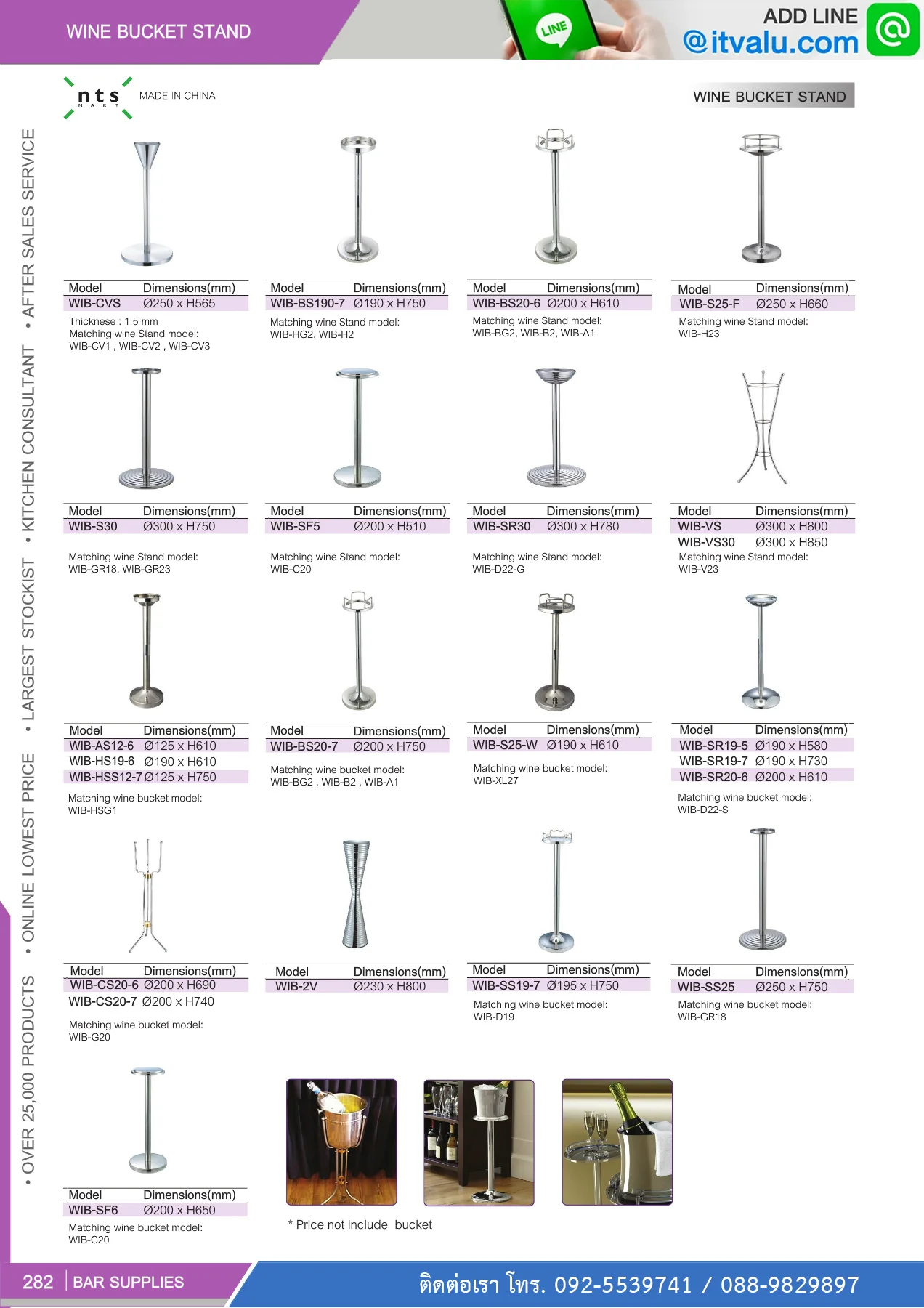 WINE BUCKET STAND

LINE

ADD LINE
@itvalu.com

nts MART

MADE IN CHINA

WINE BUCKET STAND

• OVER 25,000 PRODUCTS • ONLINE LOWEST PRICE • LARGEST STOCKIST • KITCHEN CONSULTANT • AFTER SALES SERVICE

| Model | Dimensions(mm) |
|---|---|
| WIB-CVS | Ø250 x H565 |

Thicknese : 1.5 mm
Matching wine Stand model: WIB-CV1 , WIB-CV2 , WIB-CV3

| Model | Dimensions(mm) |
|---|---|
| WIB-BS190-7 | Ø190 x H750 |

Matching wine Stand model: WIB-HG2, WIB-H2

| Model | Dimensions(mm) |
|---|---|
| WIB-BS20-6 | Ø200 x H610 |

Matching wine Stand model: WIB-BG2, WIB-B2, WIB-A1

| Model | Dimensions(mm) |
|---|---|
| WIB-S25-F | Ø250 x H660 |

Matching wine Stand model: WIB-H23

| Model | Dimensions(mm) |
|---|---|
| WIB-S30 | Ø300 x H750 |

Matching wine Stand model: WIB-GR18, WIB-GR23

| Model | Dimensions(mm) |
|---|---|
| WIB-SF5 | Ø200 x H510 |

Matching wine Stand model: WIB-C20

| Model | Dimensions(mm) |
|---|---|
| WIB-SR30 | Ø300 x H780 |

Matching wine Stand model: WIB-D22-G

| Model | Dimensions(mm) |
|---|---|
| WIB-VS | Ø300 x H800 |
| WIB-VS30 | Ø300 x H850 |

Matching wine Stand model: WIB-V23

| Model | Dimensions(mm) |
|---|---|
| WIB-AS12-6 | Ø125 x H610 |
| WIB-HS19-6 | Ø190 x H610 |
| WIB-HSS12-7 | Ø125 x H750 |

Matching wine bucket model: WIB-HSG1

| Model | Dimensions(mm) |
|---|---|
| WIB-BS20-7 | Ø200 x H750 |

Matching wine bucket model: WIB-BG2 , WIB-B2 , WIB-A1

| Model | Dimensions(mm) |
|---|---|
| WIB-S25-W | Ø190 x H610 |

Matching wine bucket model: WIB-XL27

| Model | Dimensions(mm) |
|---|---|
| WIB-SR19-5 | Ø190 x H580 |
| WIB-SR19-7 | Ø190 x H730 |
| WIB-SR20-6 | Ø200 x H610 |

Matching wine bucket model: WIB-D22-S

| Model | Dimensions(mm) |
|---|---|
| WIB-CS20-6 | Ø200 x H690 |
| WIB-CS20-7 | Ø200 x H740 |

Matching wine bucket model: WIB-G20

| Model | Dimensions(mm) |
|---|---|
| WIB-2V | Ø230 x H800 |

| Model | Dimensions(mm) |
|---|---|
| WIB-SS19-7 | Ø195 x H750 |

Matching wine bucket model: WIB-D19

| Model | Dimensions(mm) |
|---|---|
| WIB-SS25 | Ø250 x H750 |

Matching wine bucket model: WIB-GR18

| Model | Dimensions(mm) |
|---|---|
| WIB-SF6 | Ø200 x H650 |

Matching wine bucket model: WIB-C20

* Price not include bucket

282 | BAR SUPPLIES

ติดต่อเรา โทร. 092-5539741 / 088-9829897